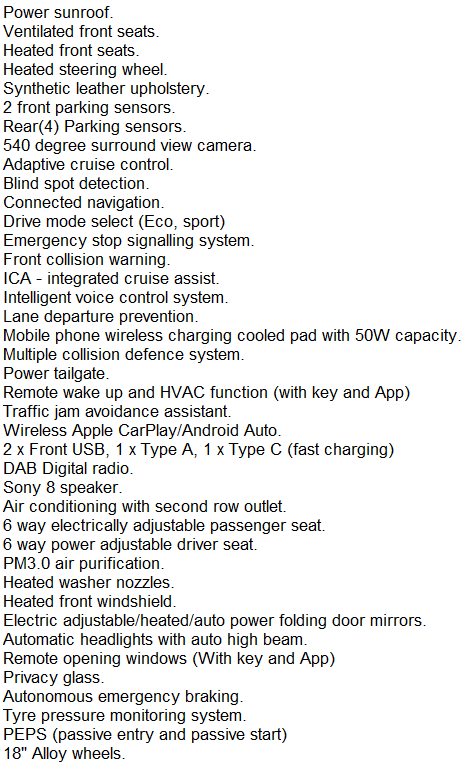 Power sunroof.
Ventilated front seats.
Heated front seats.
Heated steering wheel.
Synthetic leather upholstery.
2 front parking sensors.
Rear(4) Parking sensors.
540 degree surround view camera.
Adaptive cruise control.
Blind spot detection.
Connected navigation.
Drive mode select (Eco, sport)
Emergency stop signalling system.
Front collision warning.
ICA - integrated cruise assist.
Intelligent voice control system.
Lane departure prevention.
Mobile phone wireless charging cooled pad with 50W capacity.
Multiple collision defence system.
Power tailgate.
Remote wake up and HVAC function (with key and App)
Traffic jam avoidance assistant.
Wireless Apple CarPlay/Android Auto.
2 x Front USB, 1 x Type A, 1 x Type C (fast charging)
DAB Digital radio.
Sony 8 speaker.
Air conditioning with second row outlet.
6 way electrically adjustable passenger seat.
6 way power adjustable driver seat.
PM3.0 air purification.
Heated washer nozzles.
Heated front windshield.
Electric adjustable/heated/auto power folding door mirrors.
Automatic headlights with auto high beam.
Remote opening windows (With key and App)
Privacy glass.
Autonomous emergency braking.
Tyre pressure monitoring system.
PEPS (passive entry and passive start)
18" Alloy wheels.